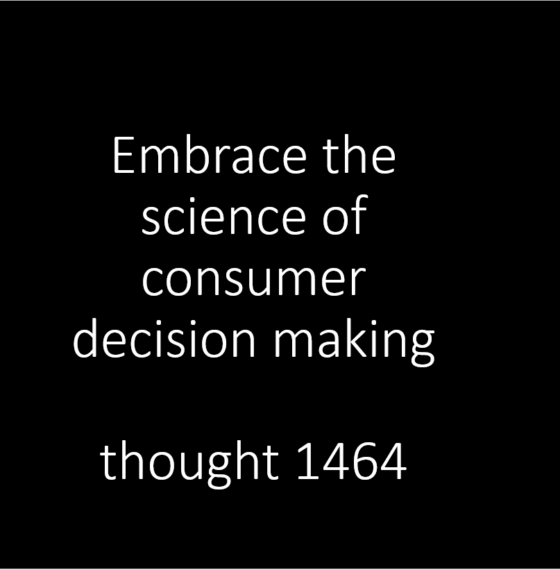 Embrace the science of consumer decision making

thought 1464